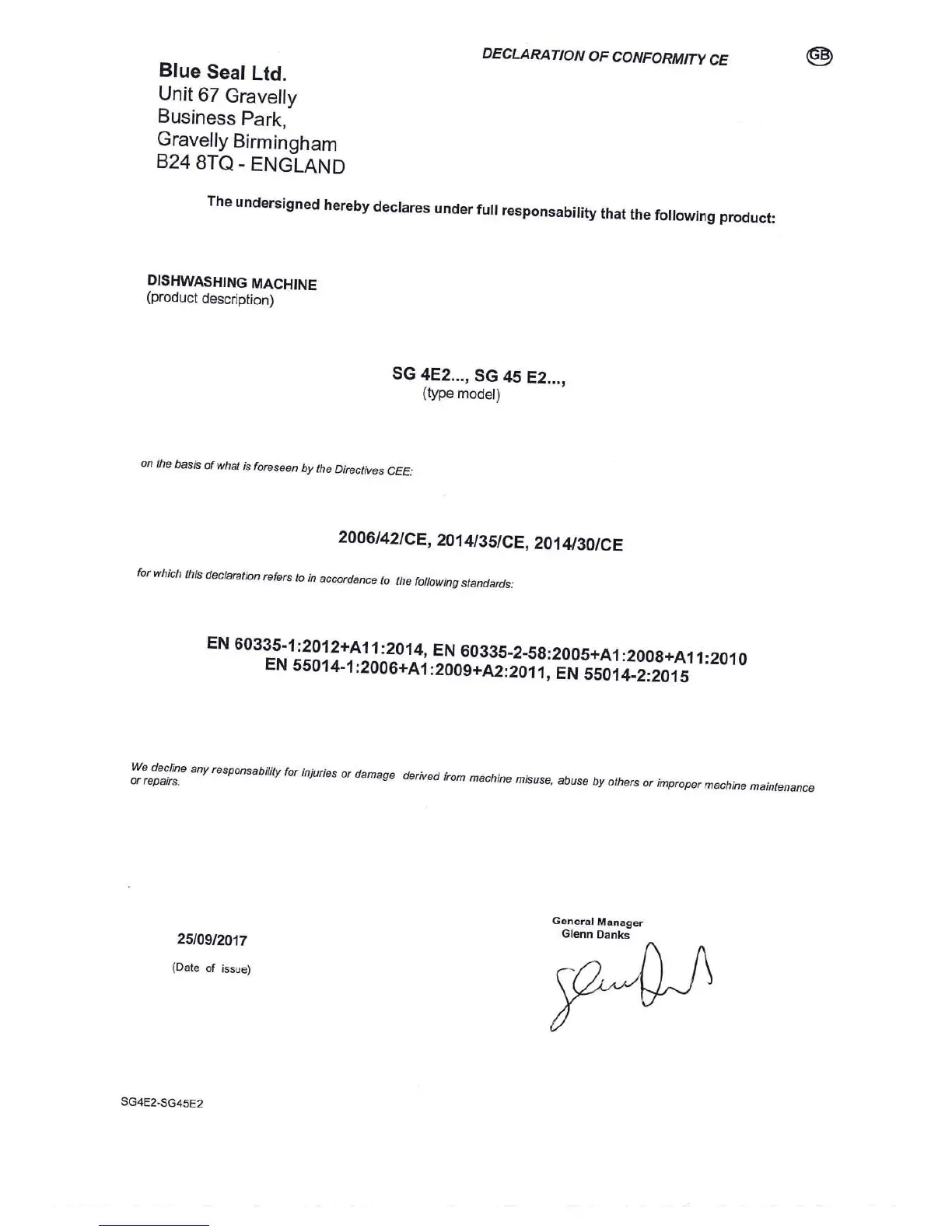 DECLARATION OF CONFORMITY CE

GB

Blue Seal Ltd.
Unit 67 Gravelly
Business Park,
Gravelly Birmingham
B24 8TQ - ENGLAND

The undersigned hereby declares under full responsability that the following product:

DISHWASHING MACHINE
(product description)

SG 4E2..., SG 45 E2...,
(type model)

on the basis of what is foreseen by the Directives CEE:

2006/42/CE, 2014/35/CE, 2014/30/CE

for which this declaration refers to in accordance to the following standards:

EN 60335-1:2012+A11:2014, EN 60335-2-58:2005+A1:2008+A11:2010
EN 55014-1:2006+A1:2009+A2:2011, EN 55014-2:2015

We decline any responsability for injuries or damage derived from machine misuse, abuse by others or improper machine maintenance or repairs.

25/09/2017
(Date of issue)

General Manager
Glenn Danks

SG4E2-SG45E2